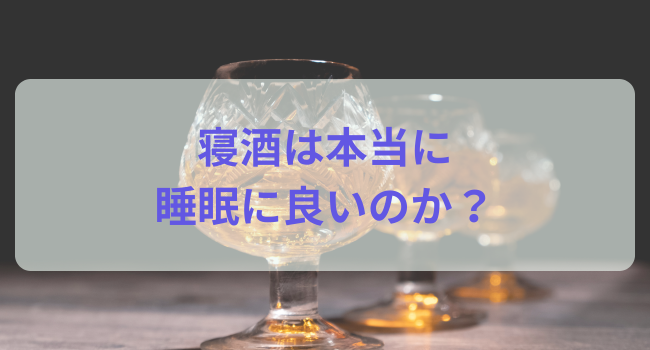 寝酒は本当に
睡眠に良いのか？